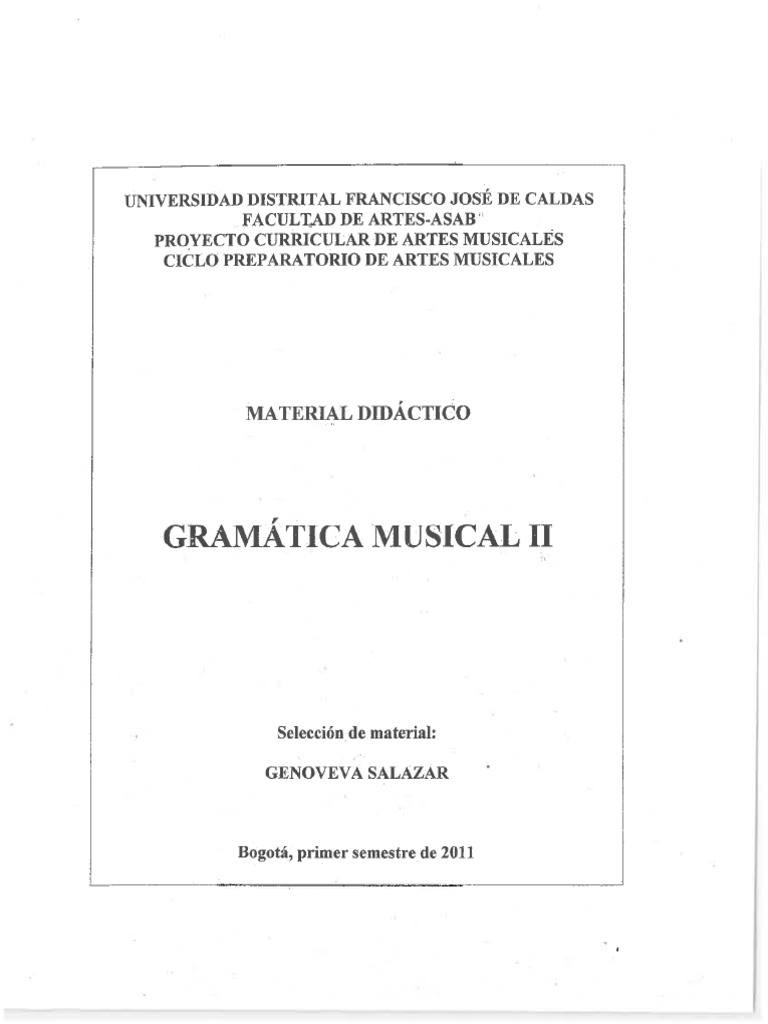 UNIVERSIDAD DISTRITAL FRANCISCO JOSÉ DE CALDAS
FACULTAD DE ARTES-ASAB
PROYECTO CURRICULAR DE ARTES MUSICALES
CICLO PREPARATORIO DE ARTES MUSICALES

MATERIAL DIDÁCTICO

GRAMÁTICA MUSICAL II

Selección de material:

GENOVEVA SALAZAR

Bogotá, primer semestre de 2011